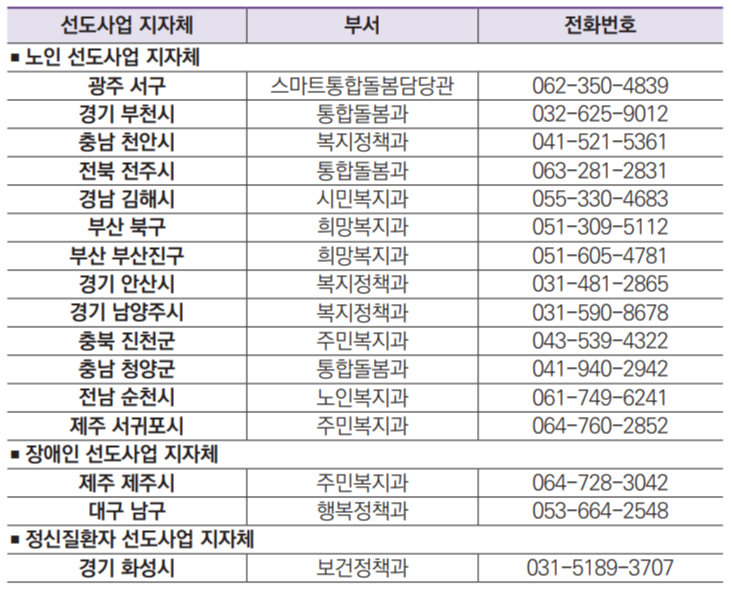 | 선도사업 지자체 | 부서 | 전화번호 |
|---|---|---|
| ■ 노인 선도사업 지자체 | | |
| 광주 서구 | 스마트통합돌봄담당관 | 062-350-4839 |
| 경기 부천시 | 통합돌봄과 | 032-625-9012 |
| 충남 천안시 | 복지정책과 | 041-521-5361 |
| 전북 전주시 | 통합돌봄과 | 063-281-2831 |
| 경남 김해시 | 시민복지과 | 055-330-4683 |
| 부산 북구 | 희망복지과 | 051-309-5112 |
| 부산 부산진구 | 희망복지과 | 051-605-4781 |
| 경기 안산시 | 복지정책과 | 031-481-2865 |
| 경기 남양주시 | 복지정책과 | 031-590-8678 |
| 충북 진천군 | 주민복지과 | 043-539-4322 |
| 충남 청양군 | 통합돌봄과 | 041-940-2942 |
| 전남 순천시 | 노인복지과 | 061-749-6241 |
| 제주 서귀포시 | 주민복지과 | 064-760-2852 |
| ■ 장애인 선도사업 지자체 | | |
| 제주 제주시 | 주민복지과 | 064-728-3042 |
| 대구 남구 | 행복정책과 | 053-664-2548 |
| ■ 정신질환자 선도사업 지자체 | | |
| 경기 화성시 | 보건정책과 | 031-5189-3707 |